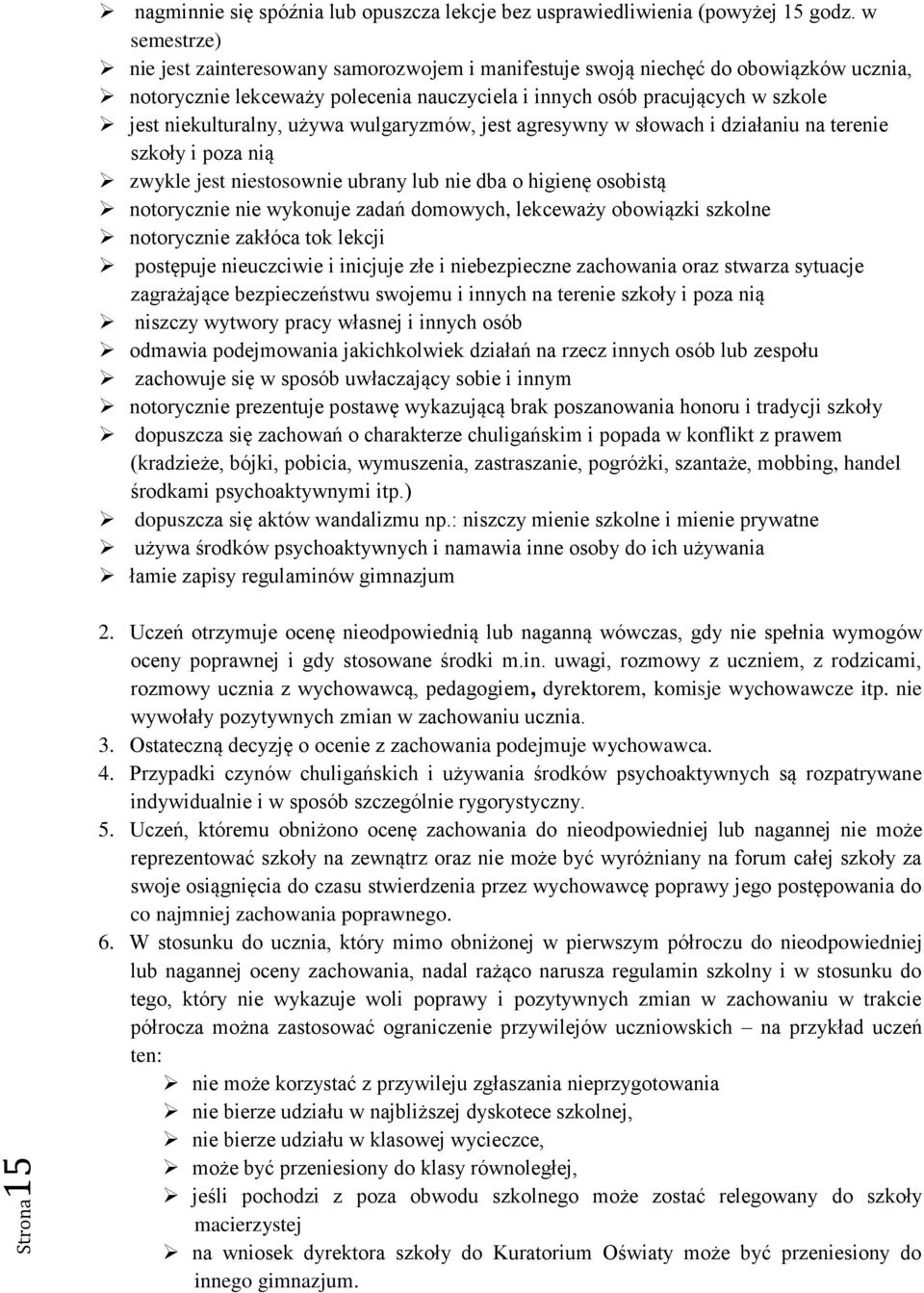 ➢ nagminnie się spóźnia lub opuszcza lekcje bez usprawiedliwienia (powyżej 15 godz. w semestrze)
➢ nie jest zainteresowany samorozwojem i manifestuje swoją niechęć do obowiązków ucznia,
➢ notorycznie lekceważy polecenia nauczyciela i innych osób pracujących w szkole
➢ jest niekulturalny, używa wulgaryzmów, jest agresywny w słowach i działaniu na terenie szkoły i poza nią
➢ zwykle jest niestosownie ubrany lub nie dba o higienę osobistą
➢ notorycznie nie wykonuje zadań domowych, lekceważy obowiązki szkolne
➢ notorycznie zakłóca tok lekcji
➢ postępuje nieuczciwie i inicjuje złe i niebezpieczne zachowania oraz stwarza sytuacje zagrażające bezpieczeństwu swojemu i innych na terenie szkoły i poza nią
➢ niszczy wytwory pracy własnej i innych osób
➢ odmawia podejmowania jakichkolwiek działań na rzecz innych osób lub zespołu
➢ zachowuje się w sposób uwłaczający sobie i innym
➢ notorycznie prezentuje postawę wykazującą brak poszanowania honoru i tradycji szkoły
➢ dopuszcza się zachowań o charakterze chuligańskim i popada w konflikt z prawem (kradzieże, bójki, pobicia, wymuszenia, zastraszanie, pogróżki, szantaże, mobbing, handel środkami psychoaktywnymi itp.)
➢ dopuszcza się aktów wandalizmu np.: niszczy mienie szkolne i mienie prywatne
➢ używa środków psychoaktywnych i namawia inne osoby do ich używania
➢ łamie zapisy regulaminów gimnazjum

2. Uczeń otrzymuje ocenę nieodpowiednią lub naganną wówczas, gdy nie spełnia wymogów oceny poprawnej i gdy stosowane środki m.in. uwagi, rozmowy z uczniem, z rodzicami, rozmowy ucznia z wychowawcą, pedagogiem, dyrektorem, komisje wychowawcze itp. nie wywołały pozytywnych zmian w zachowaniu ucznia.
3. Ostateczną decyzję o ocenie z zachowania podejmuje wychowawca.
4. Przypadki czynów chuligańskich i używania środków psychoaktywnych są rozpatrywane indywidualnie i w sposób szczególnie rygorystyczny.
5. Uczeń, któremu obniżono ocenę zachowania do nieodpowiedniej lub nagannej nie może reprezentować szkoły na zewnątrz oraz nie może być wyróżniany na forum całej szkoły za swoje osiągnięcia do czasu stwierdzenia przez wychowawcę poprawy jego postępowania do co najmniej zachowania poprawnego.
6. W stosunku do ucznia, który mimo obniżonej w pierwszym półroczu do nieodpowiedniej lub nagannej oceny zachowania, nadal rażąco narusza regulamin szkolny i w stosunku do tego, który nie wykazuje woli poprawy i pozytywnych zmian w zachowaniu w trakcie półrocza można zastosować ograniczenie przywilejów uczniowskich – na przykład uczeń ten:
➢ nie może korzystać z przywileju zgłaszania nieprzygotowania
➢ nie bierze udziału w najbliższej dyskotece szkolnej,
➢ nie bierze udziału w klasowej wycieczce,
➢ może być przeniesiony do klasy równoległej,
➢ jeśli pochodzi z poza obwodu szkolnego może zostać relegowany do szkoły macierzystej
➢ na wniosek dyrektora szkoły do Kuratorium Oświaty może być przeniesiony do innego gimnazjum.

Strona 15